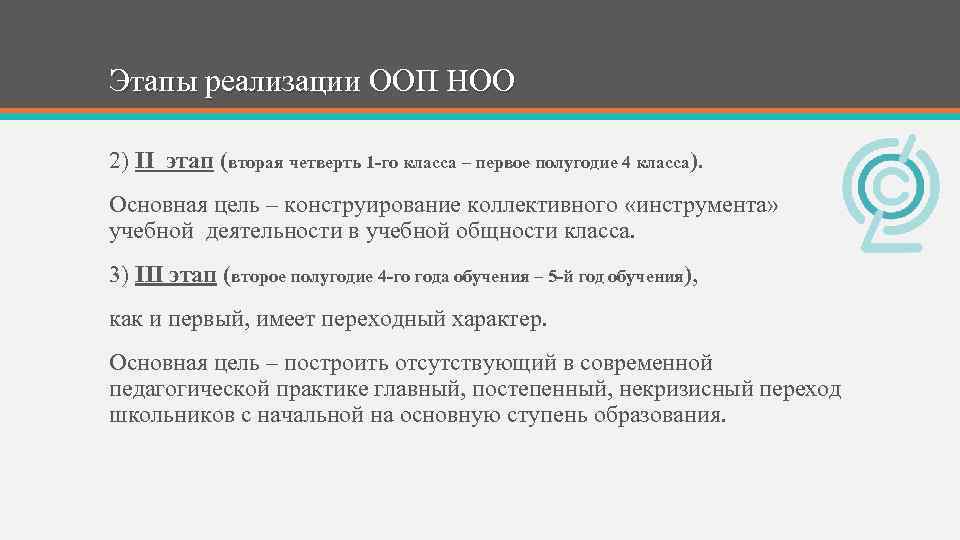 Этапы реализации ООП НОО

2) II этап (вторая четверть 1-го класса – первое полугодие 4 класса).

Основная цель – конструирование коллективного «инструмента» учебной деятельности в учебной общности класса.

3) III этап (второе полугодие 4-го года обучения – 5-й год обучения),

как и первый, имеет переходный характер.

Основная цель – построить отсутствующий в современной педагогической практике главный, постепенный, некризисный переход школьников с начальной на основную ступень образования.